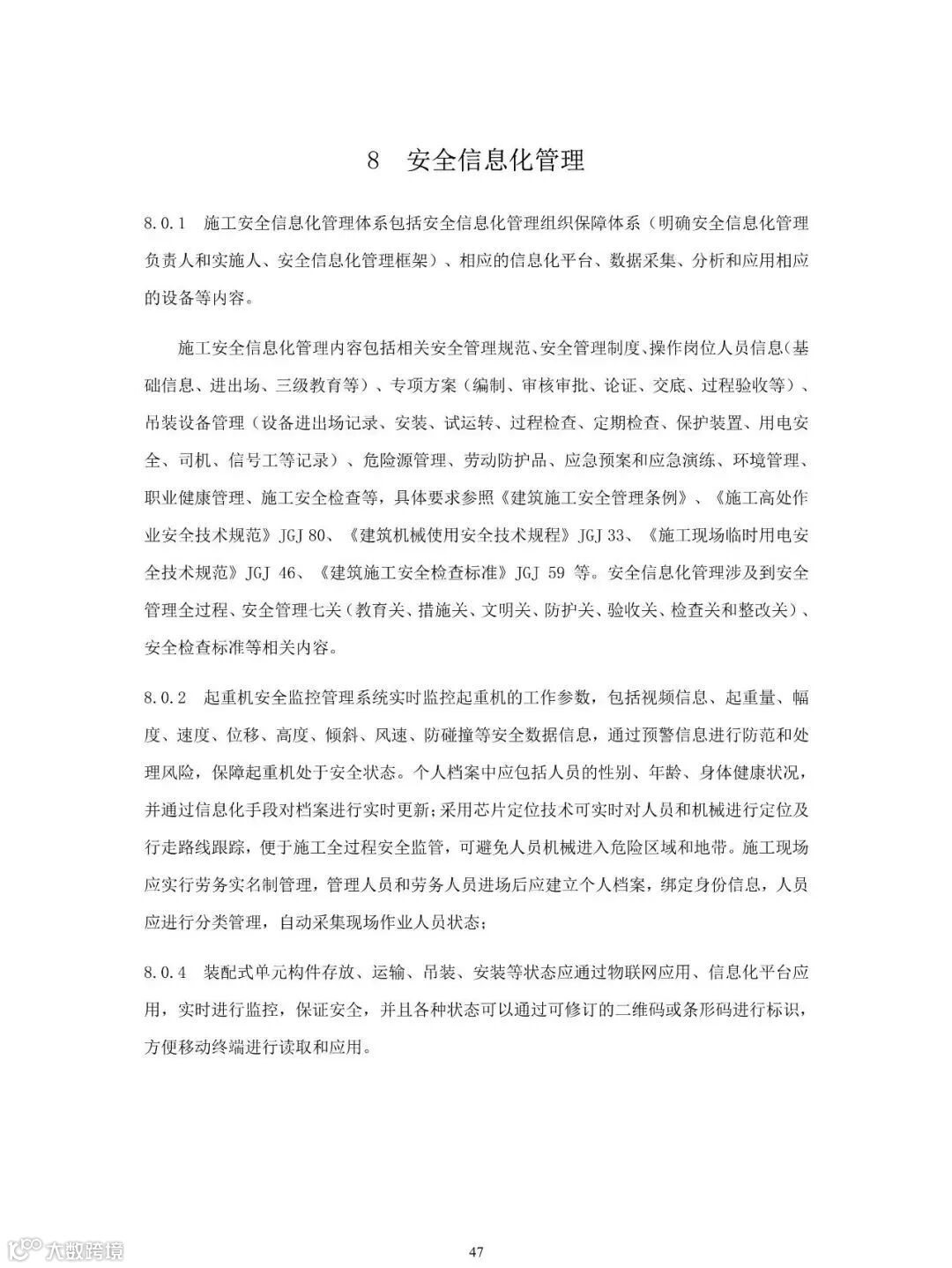 8　安全信息化管理

8.0.1　施工安全信息化管理体系包括安全信息化管理组织保障体系（明确安全信息化管理负责人和实施人、安全信息化管理框架）、相应的信息化平台、数据采集、分析和应用相应的设备等内容。

施工安全信息化管理内容包括相关安全管理规范、安全管理制度、操作岗位人员信息（基础信息、进出场、三级教育等）、专项方案（编制、审核审批、论证、交底、过程验收等）、吊装设备管理（设备进出场记录、安装、试运转、过程检查、定期检查、保护装置、用电安全、司机、信号工等记录）、危险源管理、劳动防护品、应急预案和应急演练、环境管理、职业健康管理、施工安全检查等，具体要求参照《建筑施工安全管理条例》、《施工高处作业安全技术规范》JGJ 80、《建筑机械使用安全技术规程》JGJ 33、《施工现场临时用电安全技术规范》JGJ 46、《建筑施工安全检查标准》JGJ 59 等。安全信息化管理涉及到安全管理全过程、安全管理七关（教育关、措施关、文明关、防护关、验收关、检查关和整改关）、安全检查标准等相关内容。

8.0.2　起重机安全监控管理系统实时监控起重机的工作参数，包括视频信息、起重量、幅度、速度、位移、高度、倾斜、风速、防碰撞等安全数据信息，通过预警信息进行防范和处理风险，保障起重机处于安全状态。个人档案中应包括人员的性别、年龄、身体健康状况，并通过信息化手段对档案进行实时更新；采用芯片定位技术可实时对人员和机械进行定位及行走路线跟踪，便于施工全过程安全监管，可避免人员机械进入危险区域和地带。施工现场应实行劳务实名制管理，管理人员和劳务人员进场后应建立个人档案，绑定身份信息，人员应进行分类管理，自动采集现场作业人员状态；

8.0.4　装配式单元构件存放、运输、吊装、安装等状态应通过物联网应用、信息化平台应用，实时进行监控，保证安全，并且各种状态可以通过可修订的二维码或条形码进行标识，方便移动终端进行读取和应用。

大数跨境

47